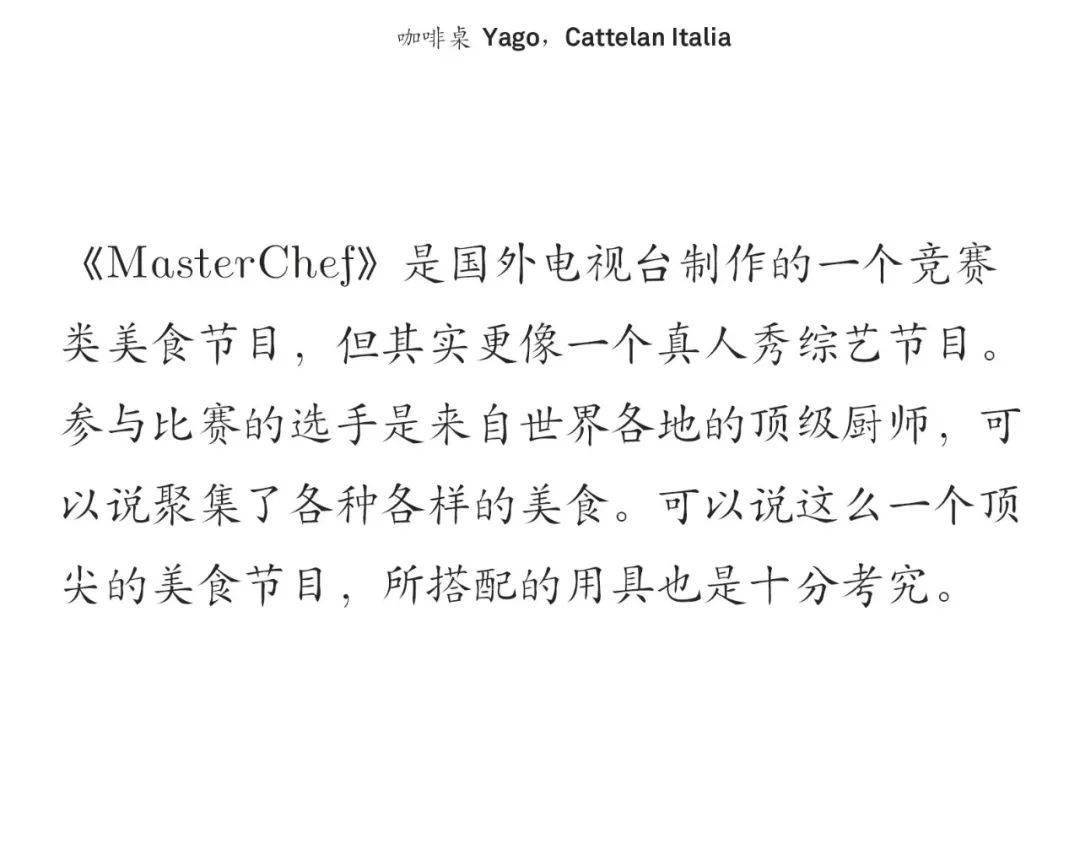 咖啡桌 Yago，Cattelan Italia

《MasterChef》是国外电视台制作的一个竞赛类美食节目，但其实更像一个真人秀综艺节目。参与比赛的选手是来自世界各地的顶级厨师，可以说聚集了各种各样的美食。可以说这么一个顶尖的美食节目，所搭配的用具也是十分考究。